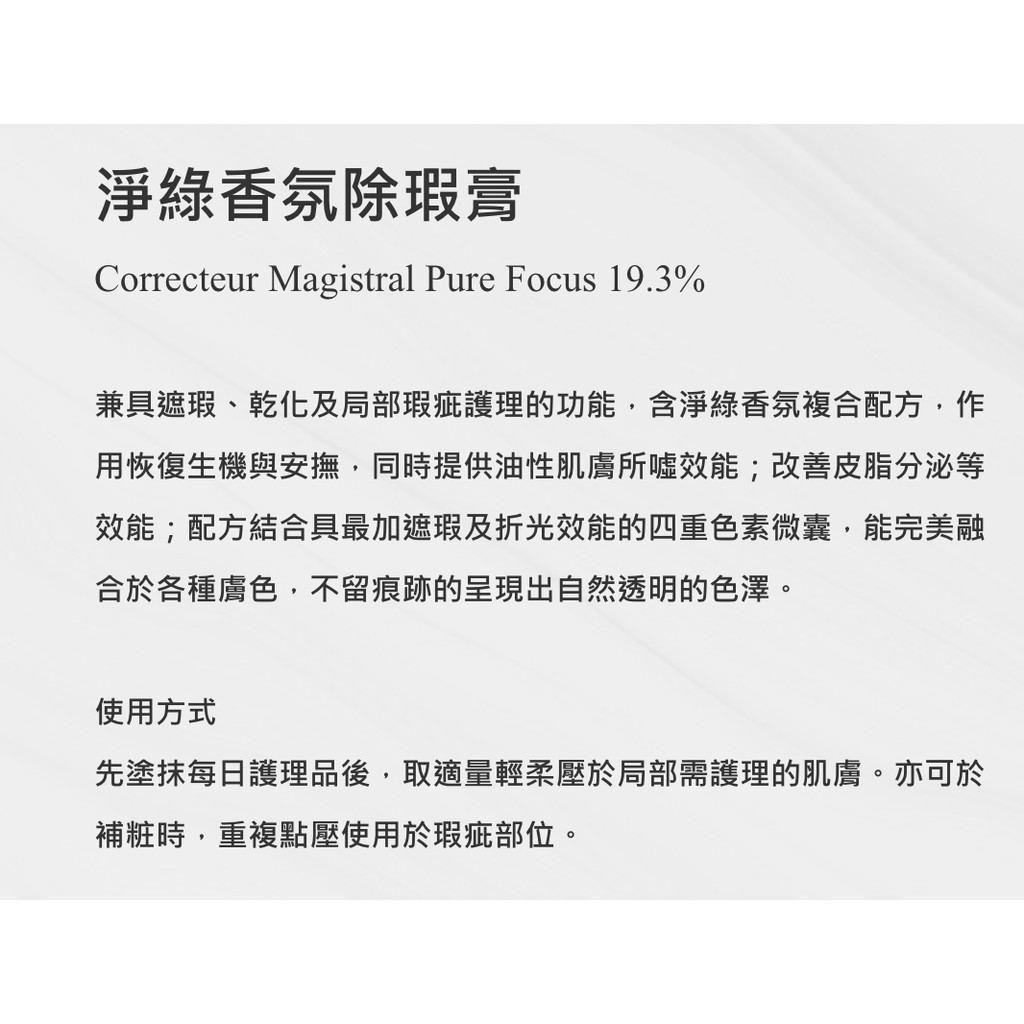 淨綠香氛除瑕膏

Correcteur Magistral Pure Focus 19.3%

兼具遮瑕、乾化及局部瑕疵護理的功能，含淨綠香氛複合配方，作用恢復生機與安撫，同時提供油性肌膚所噓效能；改善皮脂分泌等效能；配方結合具最加遮瑕及折光效能的四重色素微囊，能完美融合於各種膚色，不留痕跡的呈現出自然透明的色澤。

使用方式
先塗抹每日護理品後，取適量輕柔壓於局部需護理的肌膚。亦可於補粧時，重複點壓使用於瑕疵部位。